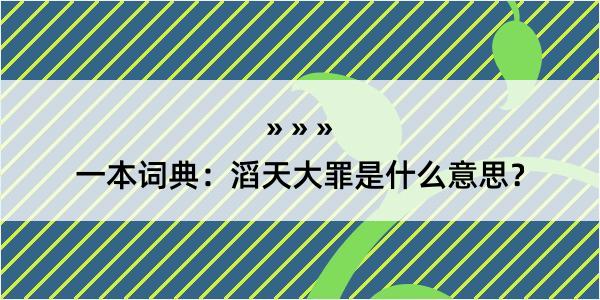 » » »

一本词典：滔天大罪是什么意思？